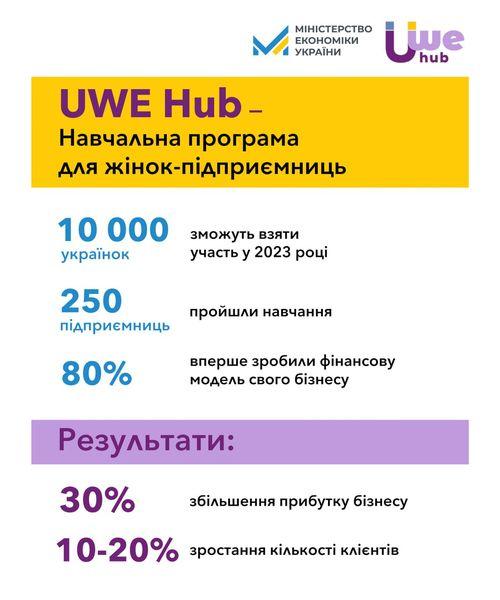 МІНІСТЕРСТВО ЕКОНОМІКИ УКРАЇНИ

Uwe hub

UWE Hub – Навчальна програма для жінок-підприємниць

10 000 українок
зможуть взяти участь у 2023 році

250 підприємниць
пройшли навчання

80%
вперше зробили фінансову модель свого бізнесу

Результати:

30%
збільшення прибутку бізнесу

10-20%
зростання кількості клієнтів